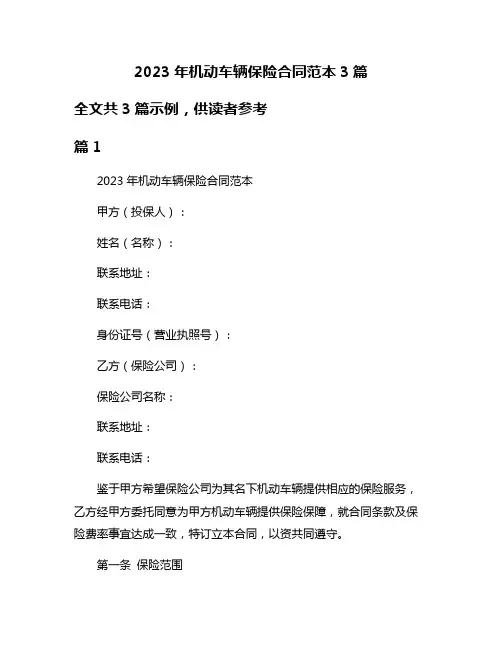 2023 年机动车辆保险合同范本 3 篇

全文共 3 篇示例，供读者参考

篇 1

2023 年机动车辆保险合同范本

甲方（投保人）：

姓名（名称）：

联系地址：

联系电话：

身份证号（营业执照号）：

乙方（保险公司）：

保险公司名称：

联系地址：

联系电话：

鉴于甲方希望保险公司为其名下机动车辆提供相应的保险服务，乙方经甲方委托同意为甲方机动车辆提供保险保障，就合同条款及保险费率事宜达成一致，特订立本合同，以资共同遵守。

第一条 保险范围